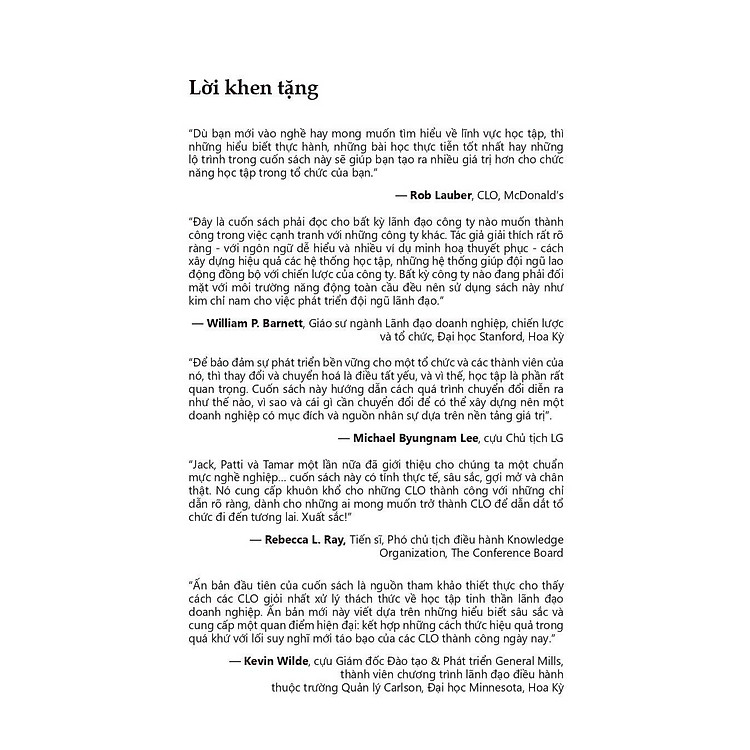 Lời khen tặng

"Dù bạn mới vào nghề hay mong muốn tìm hiểu về lĩnh vực học tập, thì những hiểu biết thực hành, những bài học thực tiễn tốt nhất hay những lộ trình trong cuốn sách này sẽ giúp bạn tạo ra nhiều giá trị hơn cho chức năng học tập trong tổ chức của bạn."

— Rob Lauber, CLO, McDonald's

"Đây là cuốn sách phải đọc cho bất kỳ lãnh đạo công ty nào muốn thành công trong việc cạnh tranh với những công ty khác. Tác giả giải thích rất rõ ràng - với ngôn ngữ dễ hiểu và nhiều ví dụ minh hoạ thuyết phục - cách xây dựng hiệu quả các hệ thống học tập, những hệ thống giúp đội ngũ lao động đồng bộ với chiến lược của công ty. Bất kỳ công ty nào đang phải đối mặt với môi trường năng động toàn cầu đều nên sử dụng sách này như kim chỉ nam cho việc phát triển đội ngũ lãnh đạo."

— William P. Barnett, Giáo sư ngành Lãnh đạo doanh nghiệp, chiến lược và tổ chức, Đại học Stanford, Hoa Kỳ

"Để bảo đảm sự phát triển bền vững cho một tổ chức và các thành viên của nó, thì thay đổi và chuyển hoá là điều tất yếu, và vì thế, học tập là phần rất quan trọng. Cuốn sách này hướng dẫn cách quá trình chuyển đổi diễn ra như thế nào, vì sao và cái gì cần chuyển đổi để có thể xây dựng nên một doanh nghiệp có mục đích và nguồn nhân sự dựa trên nền tảng giá trị".

— Michael Byungnam Lee, cựu Chủ tịch LG

"Jack, Patti và Tamar một lần nữa đã giới thiệu cho chúng ta một chuẩn mực nghề nghiệp... cuốn sách này có tính thực tế, sâu sắc, gợi mở và chân thật. Nó cung cấp khuôn khổ cho những CLO thành công với những chỉ dẫn rõ ràng, dành cho những ai mong muốn trở thành CLO để dẫn dắt tổ chức đi đến tương lai. Xuất sắc!"

— Rebecca L. Ray, Tiến sĩ, Phó chủ tịch điều hành Knowledge Organization, The Conference Board

"Ấn bản đầu tiên của cuốn sách là nguồn tham khảo thiết thực cho thấy cách các CLO giỏi nhất xử lý thách thức về học tập tinh thần lãnh đạo doanh nghiệp. Ấn bản mới này viết dựa trên những hiểu biết sâu sắc và cung cấp một quan điểm hiện đại: kết hợp những cách thức hiệu quả trong quá khứ với lối suy nghĩ mới táo bạo của các CLO thành công ngày nay."

— Kevin Wilde, cựu Giám đốc Đào tạo & Phát triển General Mills, thành viên chương trình lãnh đạo điều hành thuộc trường Quản lý Carlson, Đại học Minnesota, Hoa Kỳ